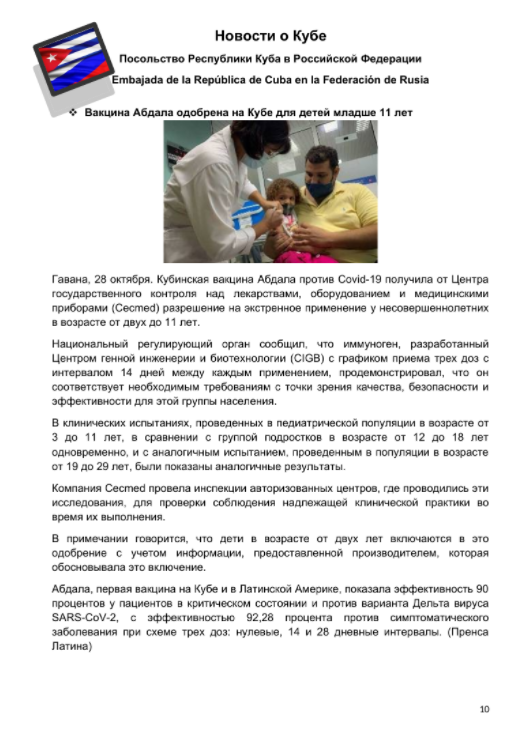 Новости о Кубе

Посольство Республики Куба в Российской Федерации

Embajada de la República de Cuba en la Federación de Rusia

❖ Вакцина Абдала одобрена на Кубе для детей младше 11 лет

Гавана, 28 октября. Кубинская вакцина Абдала против Covid-19 получила от Центра государственного контроля над лекарствами, оборудованием и медицинскими приборами (Cecmed) разрешение на экстренное применение у несовершеннолетних в возрасте от двух до 11 лет.

Национальный регулирующий орган сообщил, что иммуноген, разработанный Центром генной инженерии и биотехнологии (CIGB) с графиком приема трех доз с интервалом 14 дней между каждым применением, продемонстрировал, что он соответствует необходимым требованиям с точки зрения качества, безопасности и эффективности для этой группы населения.

В клинических испытаниях, проведенных в педиатрической популяции в возрасте от 3 до 11 лет, в сравнении с группой подростков в возрасте от 12 до 18 лет одновременно, и с аналогичным испытанием, проведенным в популяции в возрасте от 19 до 29 лет, были показаны аналогичные результаты.

Компания Cecmed провела инспекции авторизованных центров, где проводились эти исследования, для проверки соблюдения надлежащей клинической практики во время их выполнения.

В примечании говорится, что дети в возрасте от двух лет включаются в это одобрение с учетом информации, предоставленной производителем, которая обосновывала это включение.

Абдала, первая вакцина на Кубе и в Латинской Америке, показала эффективность 90 процентов у пациентов в критическом состоянии и против варианта Дельта вируса SARS-CoV-2, с эффективностью 92,28 процента против симптоматического заболевания при схеме трех доз: нулевые, 14 и 28 дневные интервалы. (Пренса Латина)

10